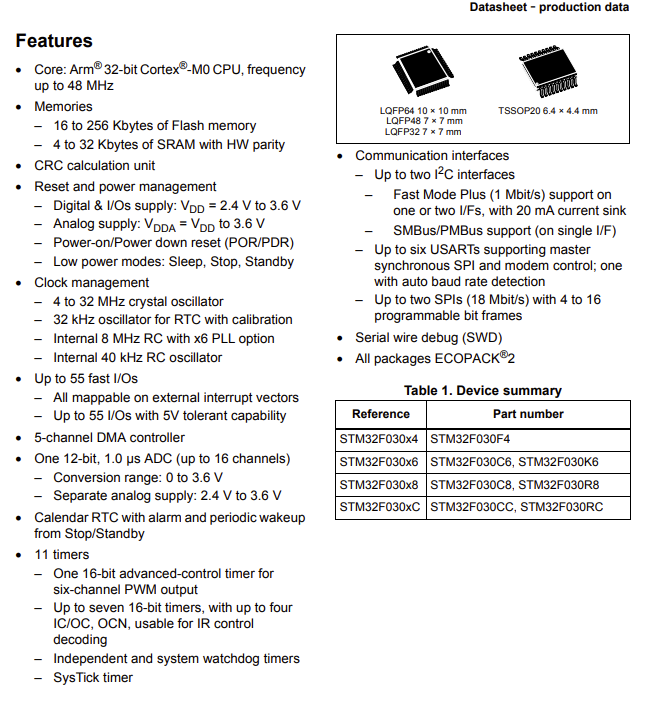 Datasheet - production data

Features

• Core: Arm® 32-bit Cortex®-M0 CPU, frequency up to 48 MHz
• Memories
- 16 to 256 Kbytes of Flash memory
- 4 to 32 Kbytes of SRAM with HW parity
• CRC calculation unit
• Reset and power management
- Digital & I/Os supply: $V_{DD}$ = 2.4 V to 3.6 V
- Analog supply: $V_{DDA}$ = $V_{DD}$ to 3.6 V
- Power-on/Power down reset (POR/PDR)
- Low power modes: Sleep, Stop, Standby
• Clock management
- 4 to 32 MHz crystal oscillator
- 32 kHz oscillator for RTC with calibration
- Internal 8 MHz RC with x6 PLL option
- Internal 40 kHz RC oscillator
• Up to 55 fast I/Os
- All mappable on external interrupt vectors
- Up to 55 I/Os with 5V tolerant capability
• 5-channel DMA controller
• One 12-bit, 1.0 µs ADC (up to 16 channels)
- Conversion range: 0 to 3.6 V
- Separate analog supply: 2.4 V to 3.6 V
• Calendar RTC with alarm and periodic wakeup from Stop/Standby
• 11 timers
- One 16-bit advanced-control timer for six-channel PWM output
- Up to seven 16-bit timers, with up to four IC/OC, OCN, usable for IR control decoding
- Independent and system watchdog timers
- SysTick timer

LQFP64 10 × 10 mm
LQFP48 7 × 7 mm
LQFP32 7 × 7 mm
TSSOP20 6.4 × 4.4 mm

• Communication interfaces
- Up to two $I^2C$ interfaces
- Fast Mode Plus (1 Mbit/s) support on one or two I/Fs, with 20 mA current sink
- SMBus/PMBus support (on single I/F)
- Up to six USARTs supporting master synchronous SPI and modem control; one with auto baud rate detection
- Up to two SPIs (18 Mbit/s) with 4 to 16 programmable bit frames
• Serial wire debug (SWD)
• All packages ECOPACK®2

Table 1. Device summary

| Reference | Part number |
|---|---|
| STM32F030x4 | STM32F030F4 |
| STM32F030x6 | STM32F030C6, STM32F030K6 |
| STM32F030x8 | STM32F030C8, STM32F030R8 |
| STM32F030xC | STM32F030CC, STM32F030RC |